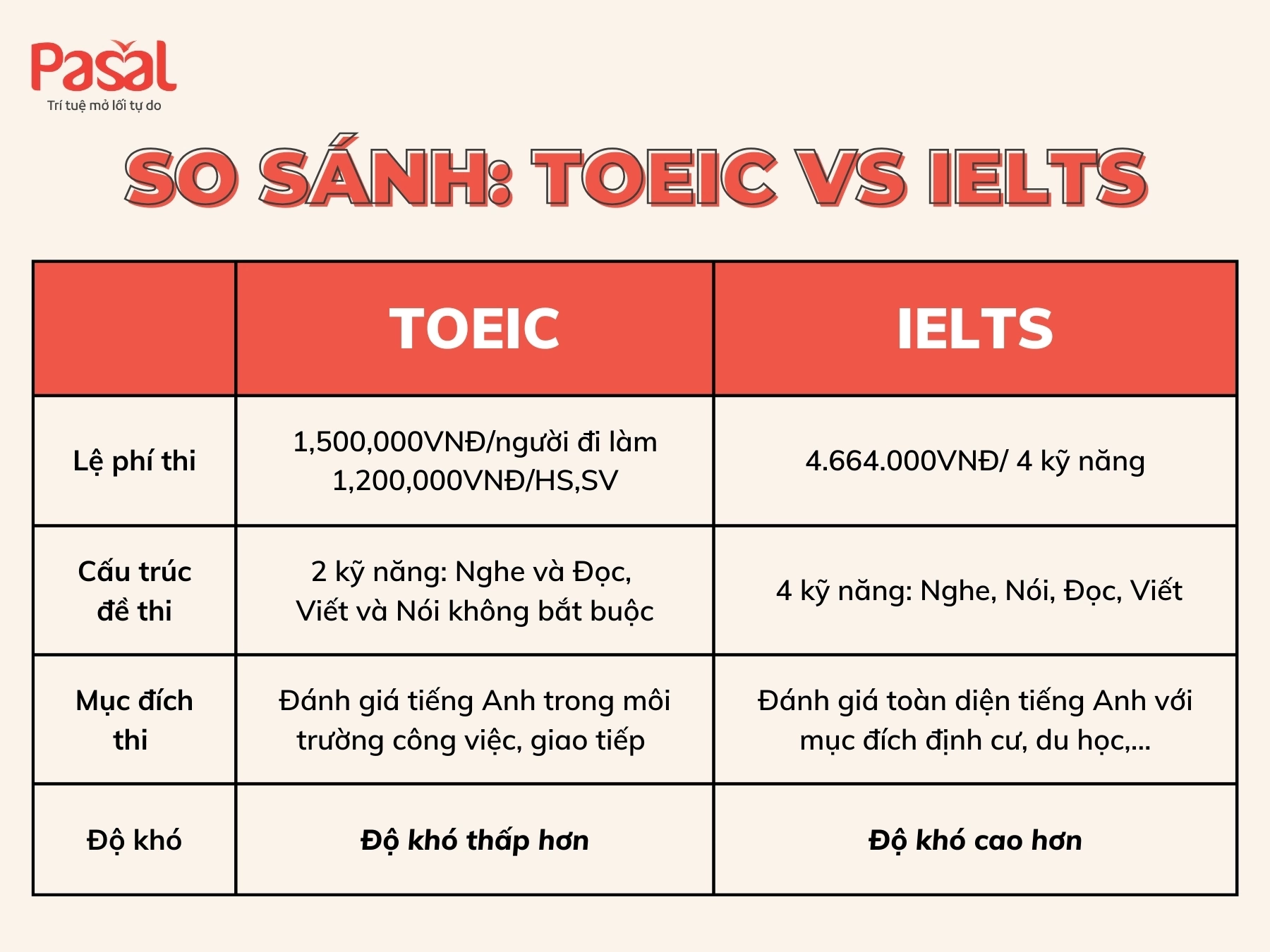 Pasal
Trí tuệ mở lối tự do

SO SÁNH: TOEIC VS IELTS

| | TOEIC | IELTS |
|---|---|---|
| Lệ phí thi | 1,500,000VNĐ/người đi làm 1,200,000VNĐ/HS,SV | 4.664.000VNĐ/ 4 kỹ năng |
| Cấu trúc đề thi | 2 kỹ năng: Nghe và Đọc, Viết và Nói không bắt buộc | 4 kỹ năng: Nghe, Nói, Đọc, Viết |
| Mục đích thi | Đánh giá tiếng Anh trong môi trường công việc, giao tiếp | Đánh giá toàn diện tiếng Anh với mục đích định cư, du học,... |
| Độ khó | Độ khó thấp hơn | Độ khó cao hơn |